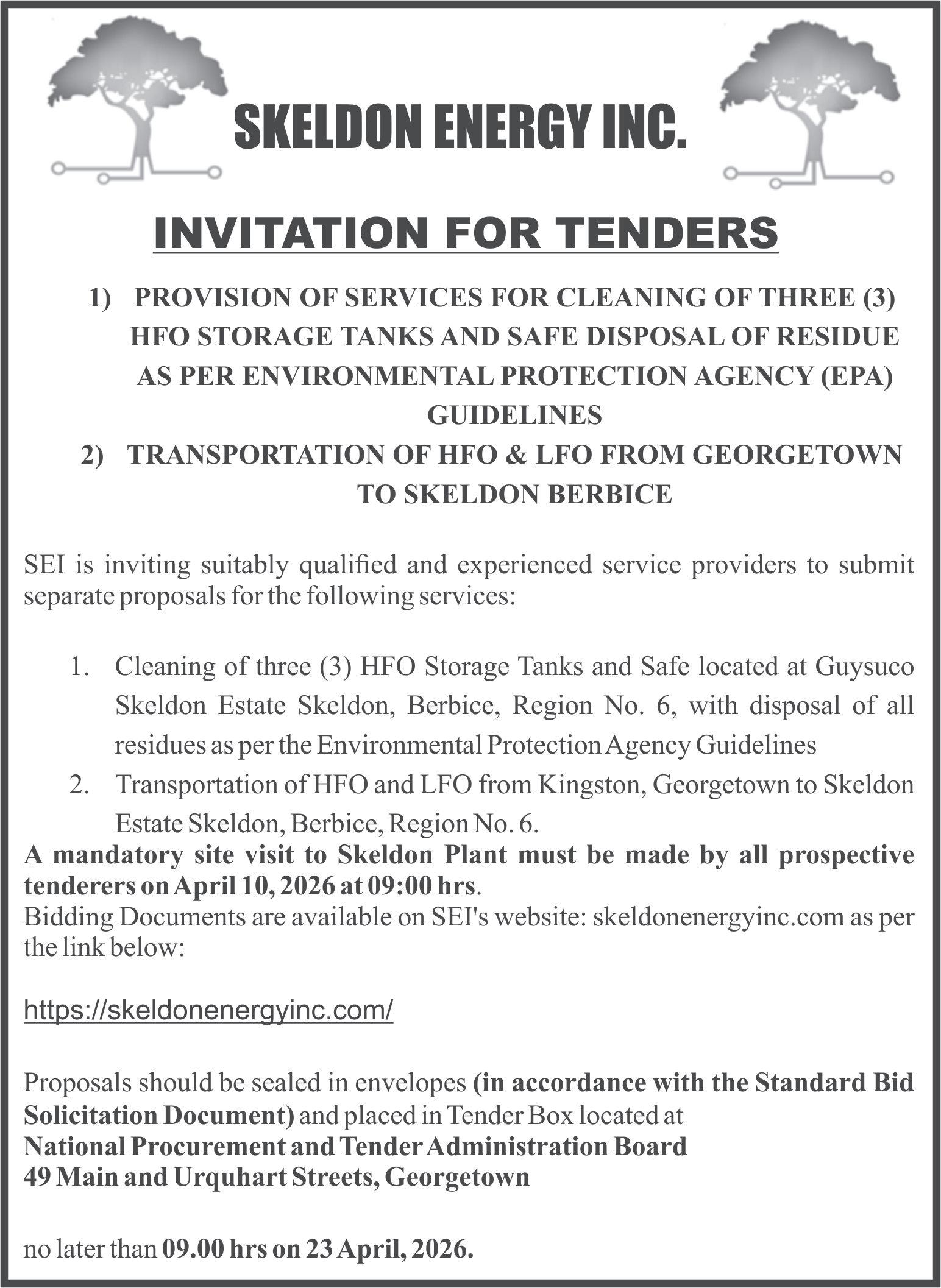 SKELDON ENERGY INC.

INVITATION FOR TENDERS

1) PROVISION OF SERVICES FOR CLEANING OF THREE (3) HFO STORAGE TANKS AND SAFE DISPOSAL OF RESIDUE AS PER ENVIRONMENTAL PROTECTION AGENCY (EPA) GUIDELINES

2) TRANSPORTATION OF HFO & LFO FROM GEORGETOWN TO SKELDON BERBICE

SEI is inviting suitably qualified and experienced service providers to submit separate proposals for the following services:

1. Cleaning of three (3) HFO Storage Tanks and Safe located at Guysuco Skeldon Estate Skeldon, Berbice, Region No. 6, with disposal of all residues as per the Environmental Protection Agency Guidelines

2. Transportation of HFO and LFO from Kingston, Georgetown to Skeldon Estate Skeldon, Berbice, Region No. 6.

A mandatory site visit to Skeldon Plant must be made by all prospective tenderers on April 10, 2026 at 09:00 hrs.
Bidding Documents are available on SEI's website: skeldonenergyinc.com as per the link below:

https://skeldonenergyinc.com/

Proposals should be sealed in envelopes (in accordance with the Standard Bid Solicitation Document) and placed in Tender Box located at
National Procurement and Tender Administration Board
49 Main and Urquhart Streets, Georgetown

no later than 09.00 hrs on 23 April, 2026.